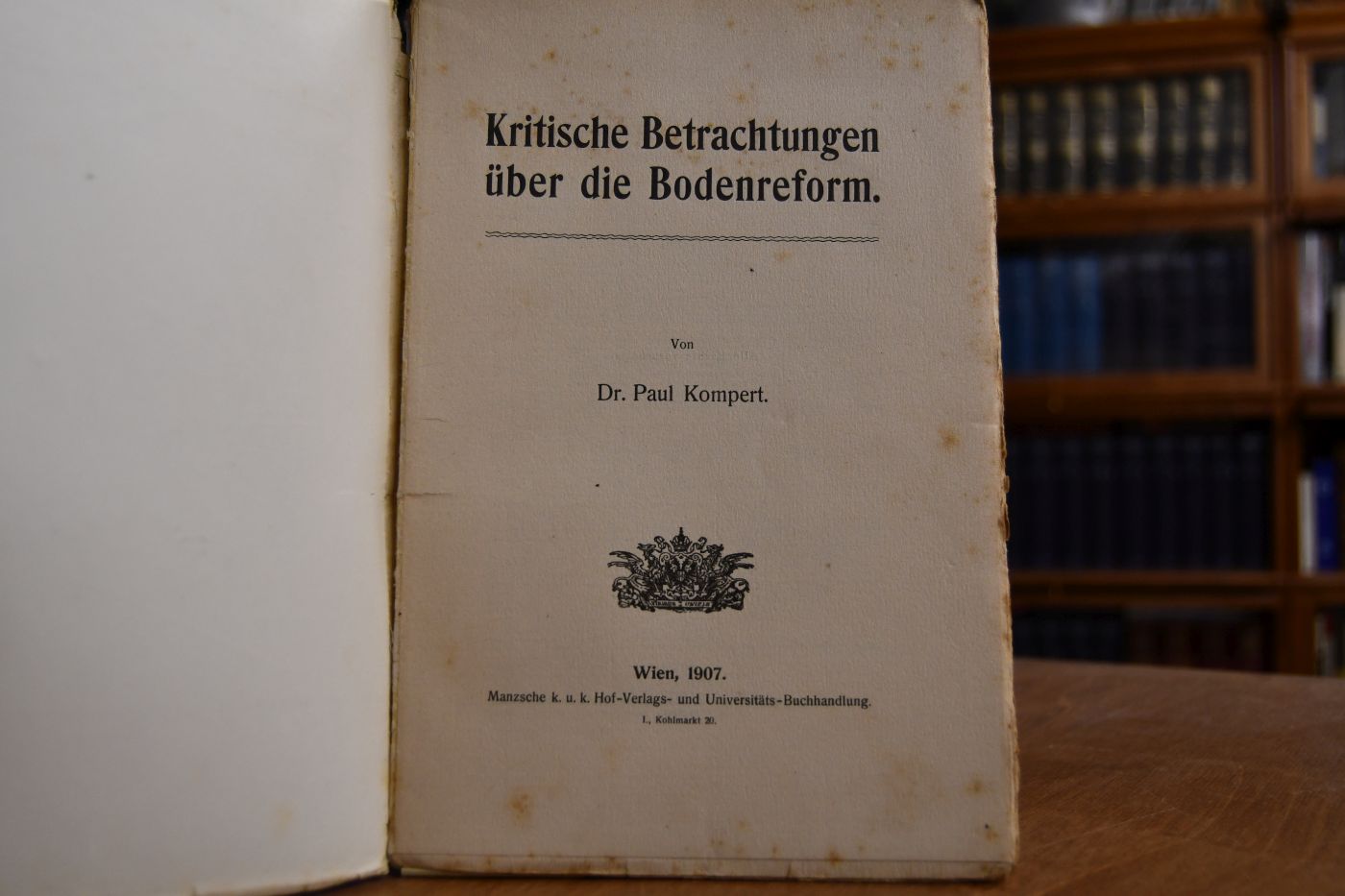 Kritische Betrachtungen über die Bodenreform.

Von

Dr. Paul Kompert.

Wien, 1907.
Manzsche k. u. k. Hof-Verlags- und Universitäts-Buchhandlung.
I., Kohlmarkt 20.